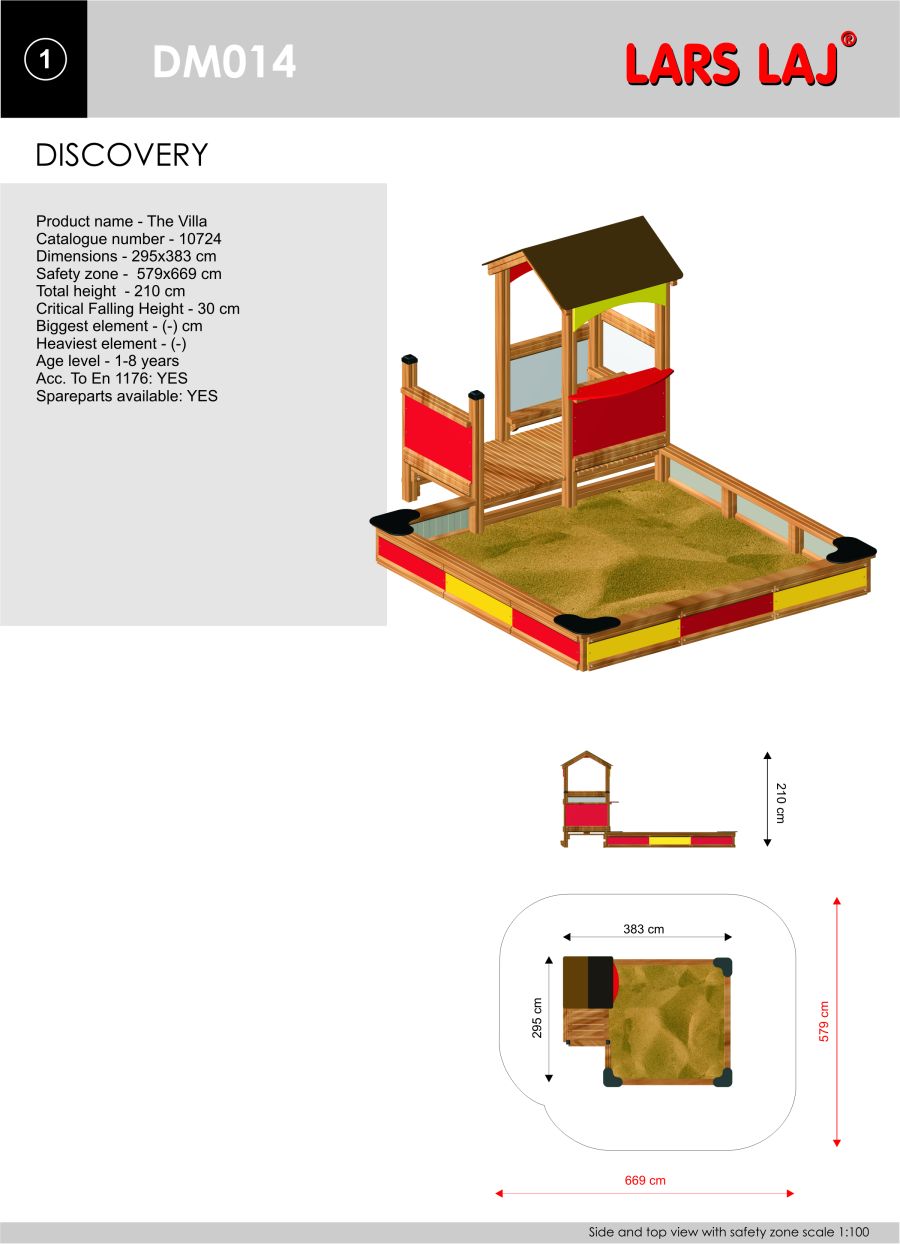 1

DM014

LARS LAJ®

DISCOVERY

Product name - The Villa
Catalogue number - 10724
Dimensions - 295x383 cm
Safety zone - 579x669 cm
Total height - 210 cm
Critical Falling Height - 30 cm
Biggest element - (-) cm
Heaviest element - (-)
Age level - 1-8 years
Acc. To En 1176: YES
Spareparts available: YES

210 cm

383 cm

295 cm

579 cm

669 cm

Side and top view with safety zone scale 1:100